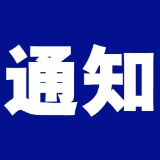 通知